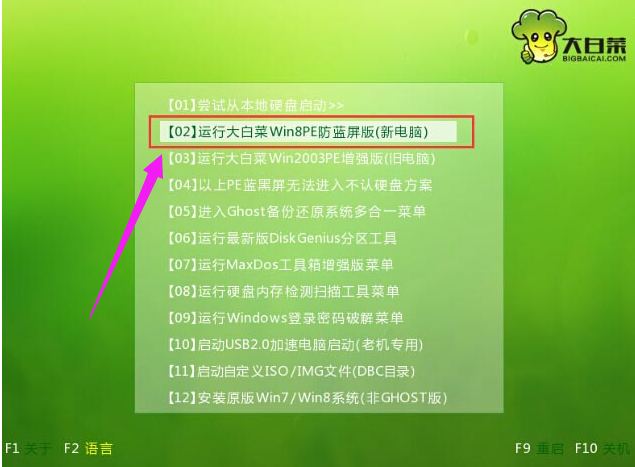 大白菜
BIGBAICAI.COM

【01】尝试从本地硬盘启动>>
【02】运行大白菜Win8PE防蓝屏版(新电脑)
【03】运行大白菜Win2003PE增强版(旧电脑)
【04】以上PE蓝黑屏无法进入不认硬盘方案
【05】进入Ghost备份还原系统多合一菜单
【06】运行最新版DiskGenius分区工具
【07】运行MaxDos工具箱增强版菜单
【08】运行硬盘内存检测扫描工具菜单
【09】运行Windows登录密码破解菜单
【10】启动USB2.0加速电脑启动(老机专用)
【11】启动自定义ISO/IMG文件(DBC目录)
【12】安装原版Win7/Win8系统(非GHOST版)

F1 关于 F2 语言

F9 重启 F10 关机